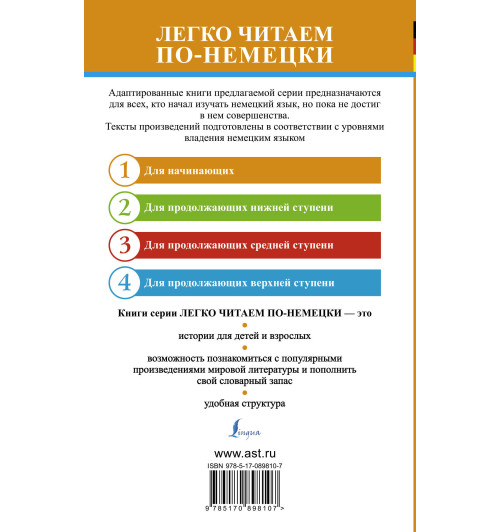 ЛЕГКО ЧИТАЕМ ПО-НЕМЕЦКИ

Адаптированные книги предлагаемой серии предназначаются для всех, кто начал изучать немецкий язык, но пока не достиг в нем совершенства.
Тексты произведений подготовлены в соответствии с уровнями владения немецким языком

1 Для начинающих

2 Для продолжающих нижней ступени

3 Для продолжающих средней ступени

4 Для продолжающих верхней ступени

Книги серии ЛЕГКО ЧИТАЕМ ПО-НЕМЕЦКИ — это

истории для детей и взрослых

возможность познакомиться с популярными произведениями мировой литературы и пополнить свой словарный запас

удобная структура

Lingua

www.ast.ru

ISBN 978-5-17-089810-7

9 785170 898107 >